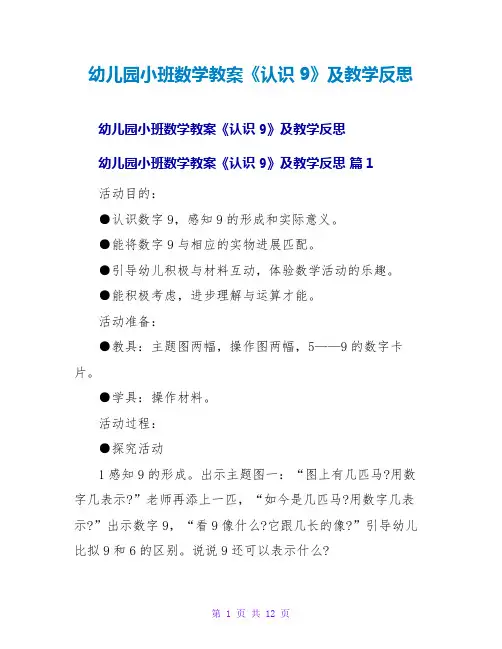 幼儿园小班数学教案《认识 9》及教学反思

幼儿园小班数学教案《认识 9》及教学反思

幼儿园小班数学教案《认识 9》及教学反思 篇 1

活动目的：

●认识数字 9，感知 9 的形成和实际意义。

●能将数字 9 与相应的实物进展匹配。

●引导幼儿积极与材料互动，体验数学活动的乐趣。

●能积极考虑，进步理解与运算才能。

活动准备：

●教具：主题图两幅，操作图两幅，5——9 的数字卡片。

●学具：操作材料。

活动过程：

●探究活动

1 感知 9 的形成。出示主题图一：“图上有几匹马?用数字几表示?”老师再添上一匹，“如今是几匹马?用数字几表示?”出示数字 9，“看 9 像什么?它跟几长的像?”引导幼儿比拟 9 和 6 的区别。说说 9 还可以表示什么?

第 1 页 共 12 页